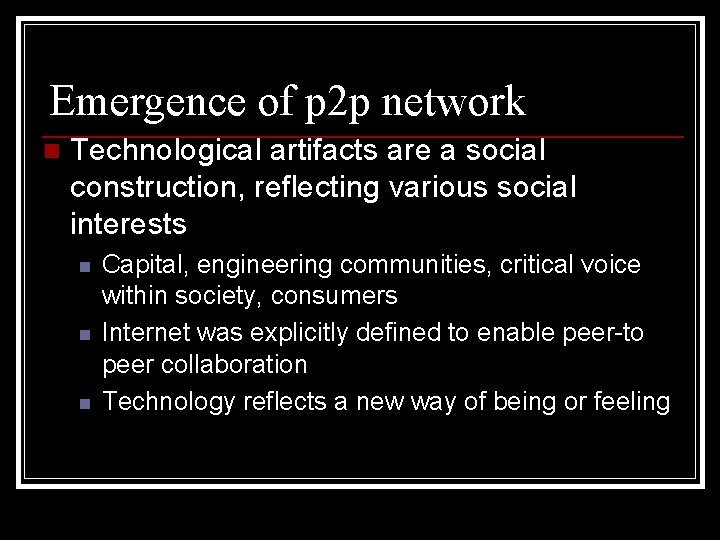 Emergence of p2p network

Technological artifacts are a social construction, reflecting various social interests

Capital, engineering communities, critical voice within society, consumers

Internet was explicitly defined to enable peer-to peer collaboration

Technology reflects a new way of being or feeling